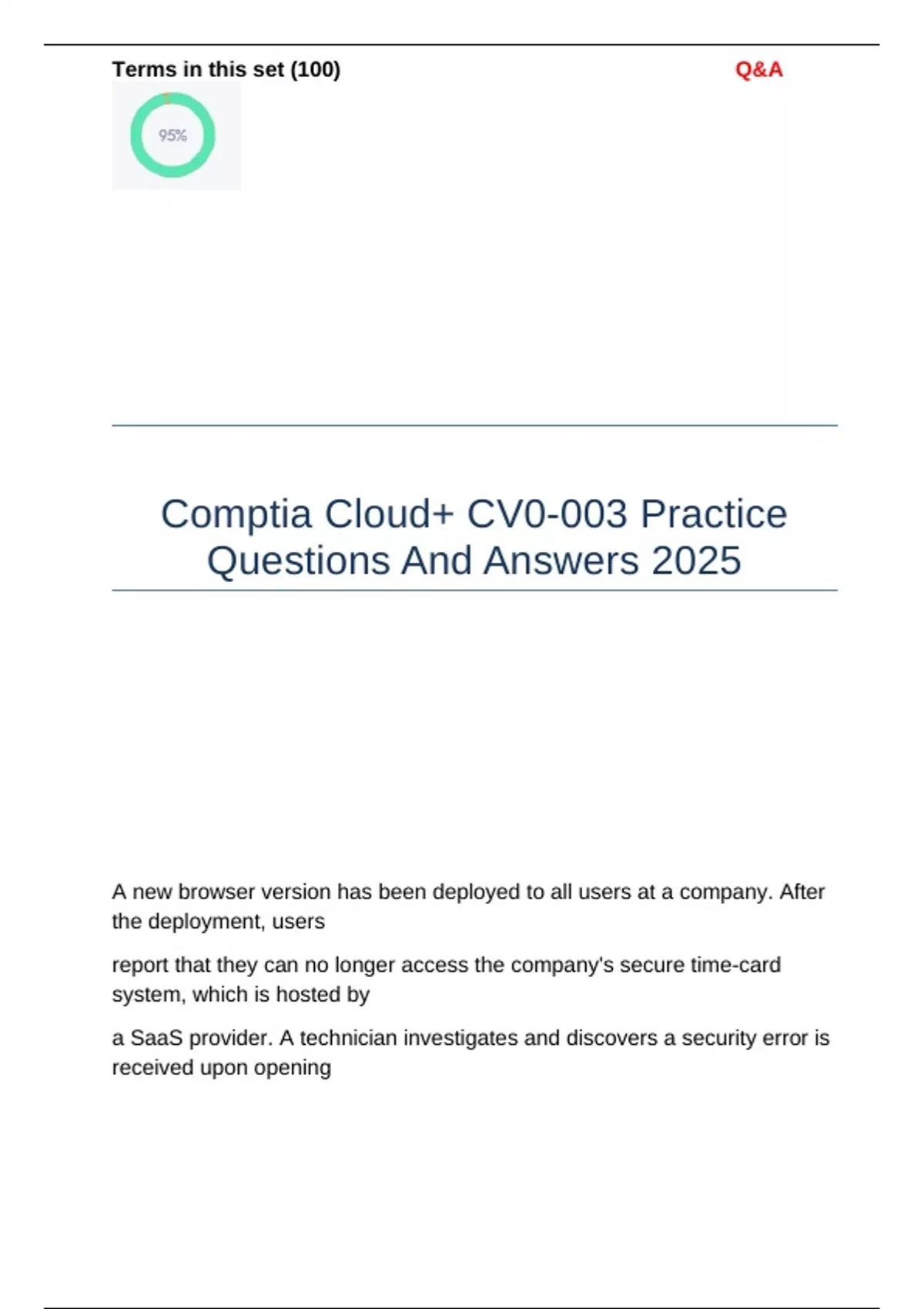 Terms in this set (100)

Q&A

95%

Comptia Cloud+ CV0-003 Practice Questions And Answers 2025

A new browser version has been deployed to all users at a company. After the deployment, users

report that they can no longer access the company's secure time-card system, which is hosted by

a SaaS provider. A technician investigates and discovers a security error is received upon opening